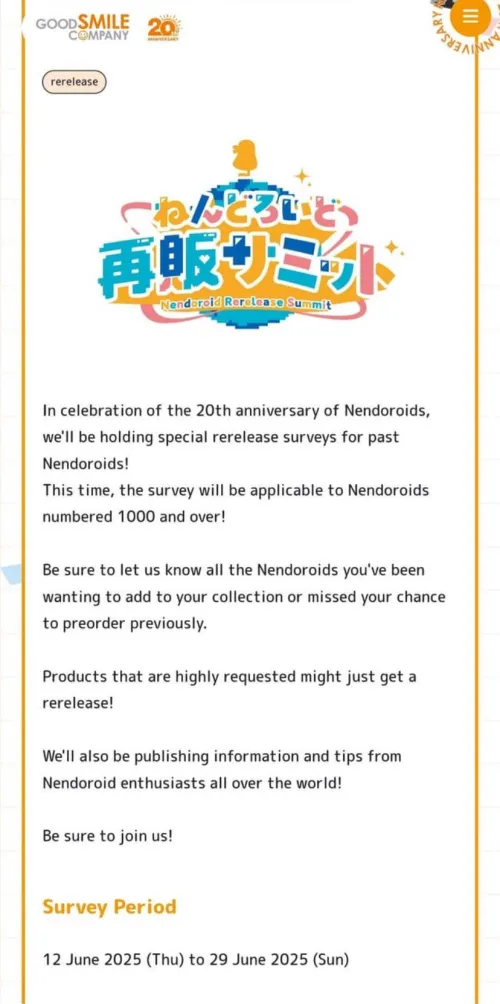 GOOD SMILE COMPANY 20 ANNIVERSARY

ANNIVERSARY

rerelease

ねんどろいど 再販サミット
Nendoroid Rerelease Summit

In celebration of the 20th anniversary of Nendoroids, we'll be holding special rerelease surveys for past Nendoroids!
This time, the survey will be applicable to Nendoroids numbered 1000 and over!

Be sure to let us know all the Nendoroids you've been wanting to add to your collection or missed your chance to preorder previously.

Products that are highly requested might just get a rerelease!

We'll also be publishing information and tips from Nendoroid enthusiasts all over the world!

Be sure to join us!

Survey Period

12 June 2025 (Thu) to 29 June 2025 (Sun)